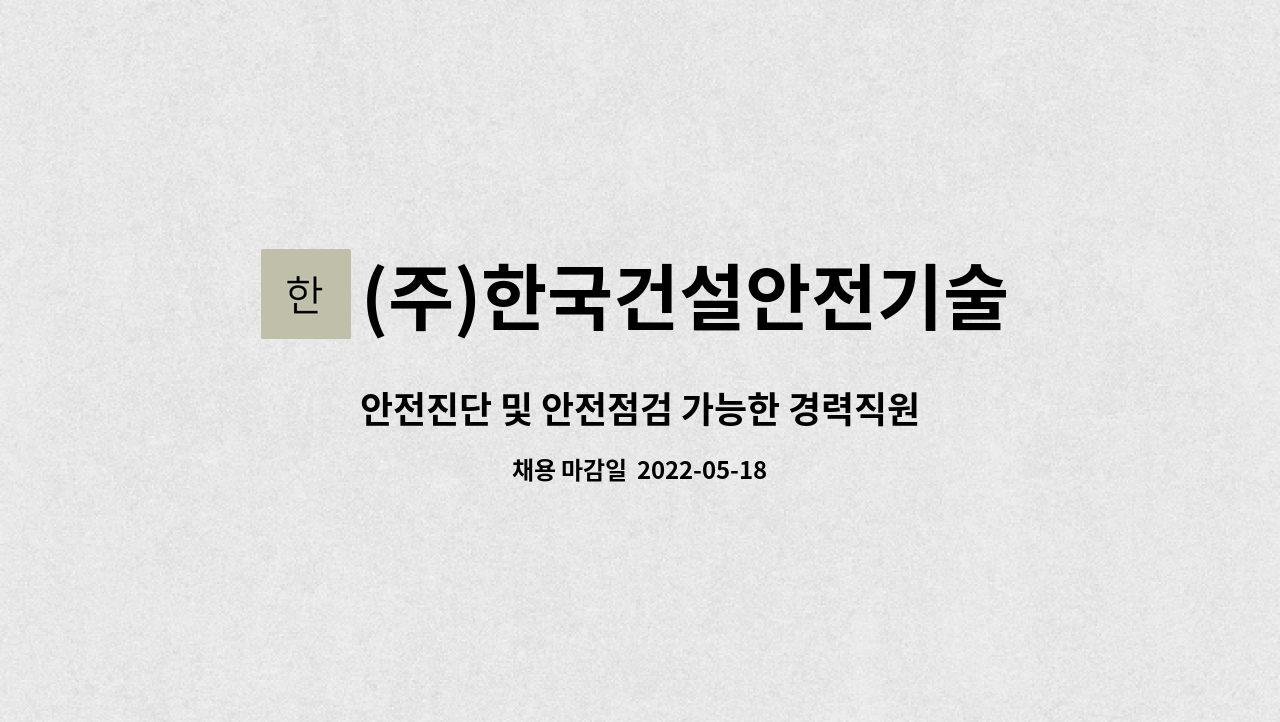 한 (주)한국건설안전기술

안전진단 및 안전점검 가능한 경력직원

채용 마감일 2022-05-18